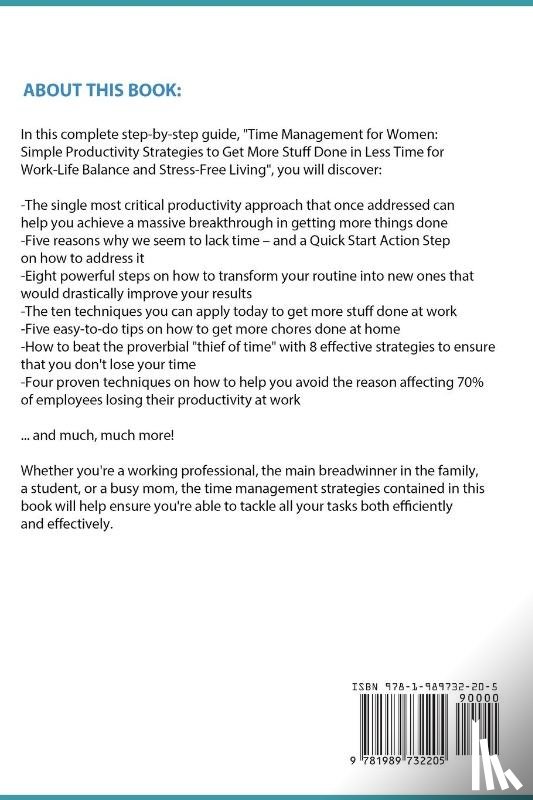 ABOUT THIS BOOK:

In this complete step-by-step guide, "Time Management for Women: Simple Productivity Strategies to Get More Stuff Done in Less Time for Work-Life Balance and Stress-Free Living", you will discover:

-The single most critical productivity approach that once addressed can help you achieve a massive breakthrough in getting more things done
-Five reasons why we seem to lack time – and a Quick Start Action Step on how to address it
-Eight powerful steps on how to transform your routine into new ones that would drastically improve your results
-The ten techniques you can apply today to get more stuff done at work
-Five easy-to-do tips on how to get more chores done at home
-How to beat the proverbial "thief of time" with 8 effective strategies to ensure that you don't lose your time
-Four proven techniques on how to help you avoid the reason affecting 70% of employees losing their productivity at work

... and much, much more!

Whether you're a working professional, the main breadwinner in the family, a student, or a busy mom, the time management strategies contained in this book will help ensure you're able to tackle all your tasks both efficiently and effectively.

ISBN 978-1-989732-20-5
90000
9 781989 732205